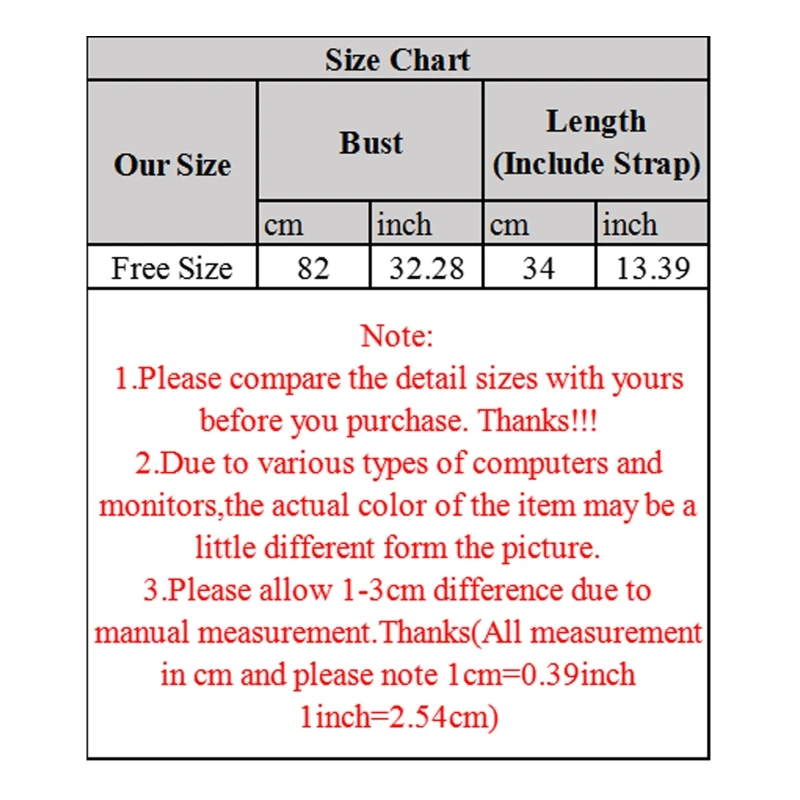 Size Chart

| Our Size | Bust | | Length (Include Strap) | |
|---|---|---|---|---|
| | cm | inch | cm | inch |
| Free Size | 82 | 32.28 | 34 | 13.39 |

Note:
1.Please compare the detail sizes with yours before you purchase. Thanks!!!
2.Due to various types of computers and monitors,the actual color of the item may be a little different form the picture.
3.Please allow 1-3cm difference due to manual measurement.Thanks(All measurement in cm and please note 1cm=0.39inch 1inch=2.54cm)